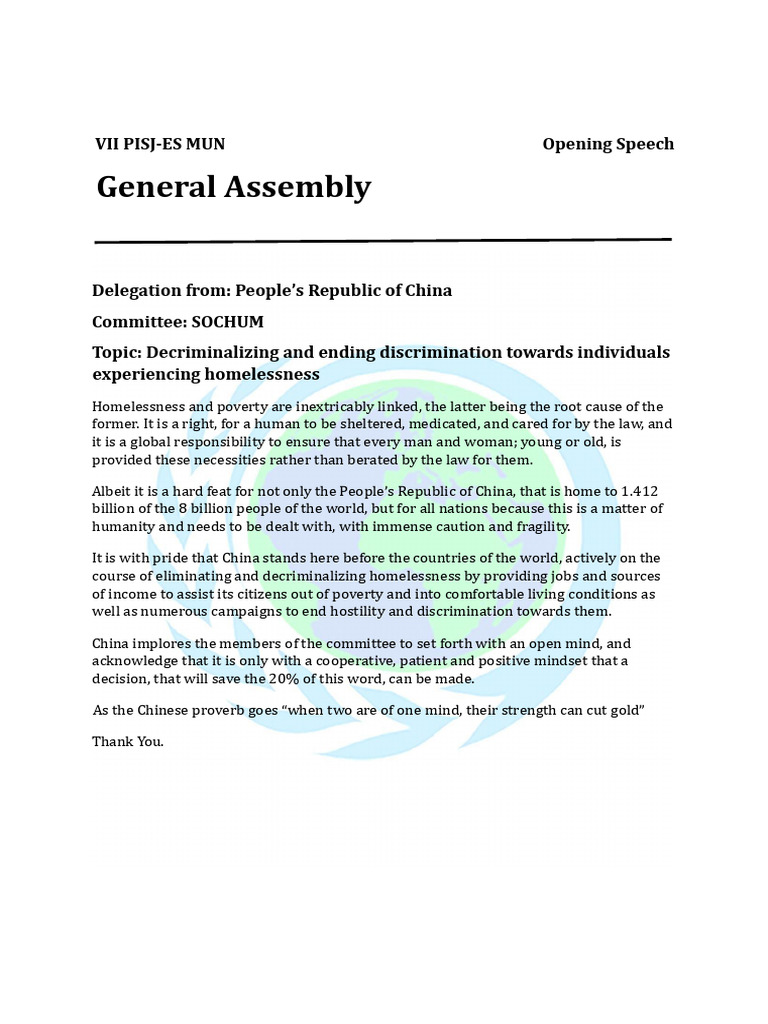 VII PISJ-ES MUN

Opening Speech

General Assembly

Delegation from: People's Republic of China

Committee: SOCHUM

Topic: Decriminalizing and ending discrimination towards individuals experiencing homelessness

Homelessness and poverty are inextricably linked, the latter being the root cause of the former. It is a right, for a human to be sheltered, medicated, and cared for by the law, and it is a global responsibility to ensure that every man and woman; young or old, is provided these necessities rather than berated by the law for them.

Albeit it is a hard feat for not only the People's Republic of China, that is home to 1.412 billion of the 8 billion people of the world, but for all nations because this is a matter of humanity and needs to be dealt with, with immense caution and fragility.

It is with pride that China stands here before the countries of the world, actively on the course of eliminating and decriminalizing homelessness by providing jobs and sources of income to assist its citizens out of poverty and into comfortable living conditions as well as numerous campaigns to end hostility and discrimination towards them.

China implores the members of the committee to set forth with an open mind, and acknowledge that it is only with a cooperative, patient and positive mindset that a decision, that will save the 20% of this word, can be made.

As the Chinese proverb goes "when two are of one mind, their strength can cut gold"

Thank You.